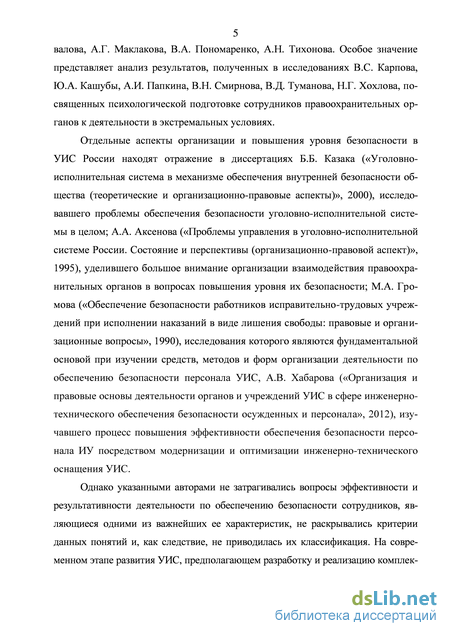 5

валова, А.Г. Маклакова, В.А. Пономаренко, А.Н. Тихонова. Особое значение представляет анализ результатов, полученных в исследованиях В.С. Карпова, Ю.А. Кашубы, А.И. Папкина, В.Н. Смирнова, В.Д. Туманова, Н.Г. Хохлова, посвященных психологической подготовке сотрудников правоохранительных органов к деятельности в экстремальных условиях.

Отдельные аспекты организации и повышения уровня безопасности в УИС России находят отражение в диссертациях Б.Б. Казака («Уголовно-исполнительная система в механизме обеспечения внутренней безопасности общества (теоретические и организационно-правовые аспекты)», 2000), исследовавшего проблемы обеспечения безопасности уголовно-исполнительной системы в целом; А.А. Аксенова («Проблемы управления в уголовно-исполнительной системе России. Состояние и перспективы (организационно-правовой аспект)», 1995), уделившего большое внимание организации взаимодействия правоохранительных органов в вопросах повышения уровня их безопасности; М.А. Громова («Обеспечение безопасности работников исправительно-трудовых учреждений при исполнении наказаний в виде лишения свободы: правовые и организационные вопросы», 1990), исследования которого являются фундаментальной основой при изучении средств, методов и форм организации деятельности по обеспечению безопасности персонала УИС, А.В. Хабарова («Организация и правовые основы деятельности органов и учреждений УИС в сфере инженерно-технического обеспечения безопасности осужденных и персонала», 2012), изучавшего процесс повышения эффективности обеспечения безопасности персонала ИУ посредством модернизации и оптимизации инженерно-технического оснащения УИС.

Однако указанными авторами не затрагивались вопросы эффективности и результативности деятельности по обеспечению безопасности сотрудников, являющиеся одними из важнейших ее характеристик, не раскрывались критерии данных понятий и, как следствие, не приводилась их классификация. На современном этапе развития УИС, предполагающем разработку и реализацию комплек-

dsLib.net
библиотека диссертаций